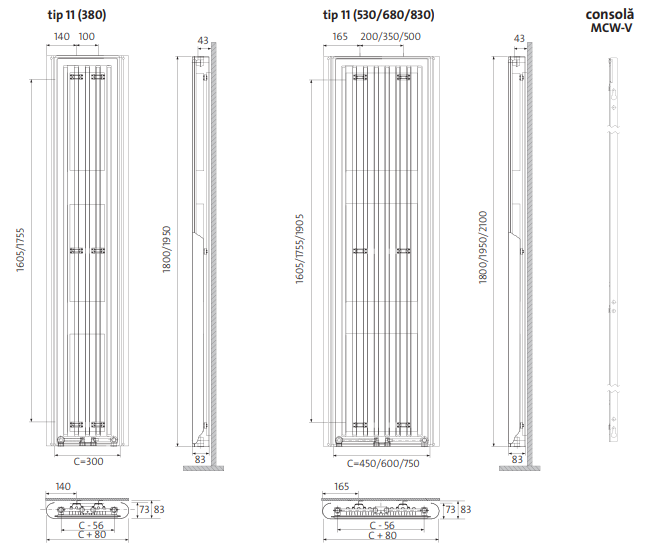 tip 11 (380)

140 100

1605/1755

C=300

43

1800/1950

83

140

73 83

C - 56
C + 80

tip 11 (530/680/830)

165 200/350/500

1605/1755/1905

C=450/600/750

43

1800/1950/2100

83

165

73 83

C - 56
C + 80

consolă
MCW-V